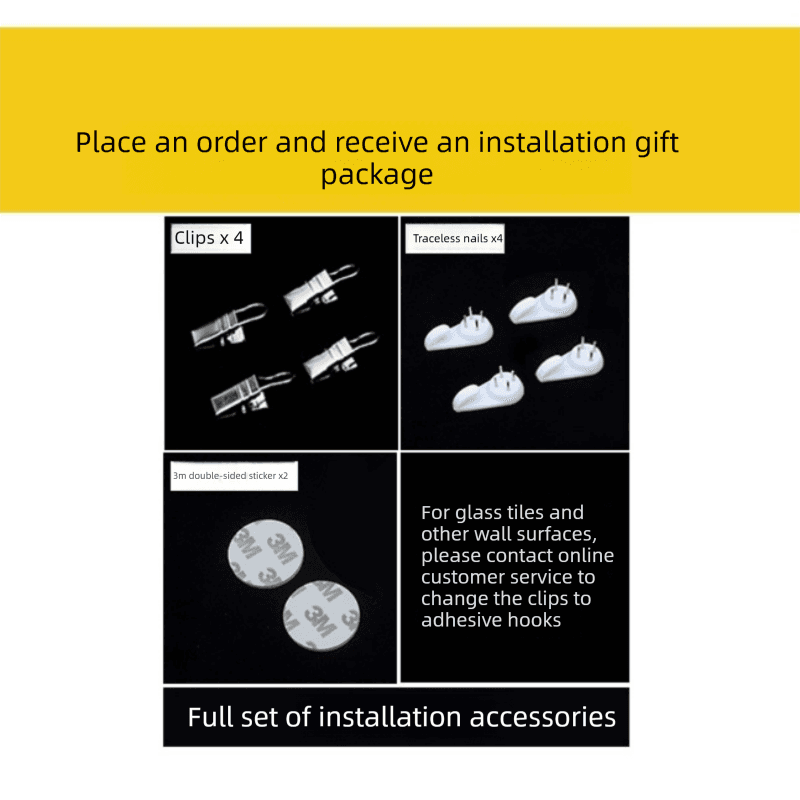 Place an order and receive an installation gift package

Clips x 4

Traceless nails x4

3m double-sided sticker x2

3M 3M 3M

3M 3M 3M

For glass tiles and other wall surfaces, please contact online customer service to change the clips to adhesive hooks

Full set of installation accessories